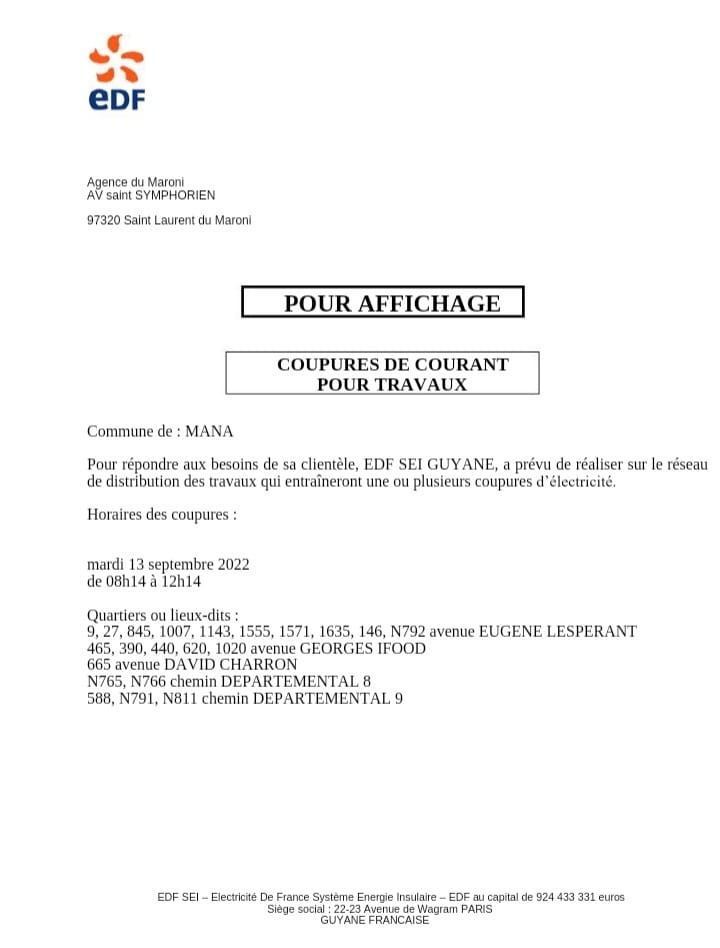 eDF

Agence du Maroni
AV saint SYMPHORIEN

97320 Saint Laurent du Maroni

POUR AFFICHAGE

COUPURES DE COURANT
POUR TRAVAUX

Commune de : MANA

Pour répondre aux besoins de sa clientèle, EDF SEI GUYANE, a prévu de réaliser sur le réseau de distribution des travaux qui entraîneront une ou plusieurs coupures d'électricité.

Horaires des coupures :

mardi 13 septembre 2022
de 08h14 à 12h14

Quartiers ou lieux-dits :
9, 27, 845, 1007, 1143, 1555, 1571, 1635, 146, N792 avenue EUGENE LESPERANT
465, 390, 440, 620, 1020 avenue GEORGES IFOOD
665 avenue DAVID CHARRON
N765, N766 chemin DEPARTEMENTAL 8
588, N791, N811 chemin DEPARTEMENTAL 9

EDF SEI – Electricité De France Système Energie Insulaire – EDF au capital de 924 433 331 euros
Siège social : 22-23 Avenue de Wagram PARIS
GUYANE FRANCAISE